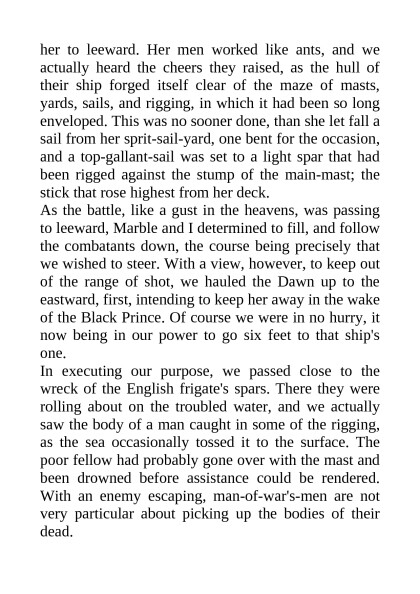 her to leeward. Her men worked like ants, and we actually heard the cheers they raised, as the hull of their ship forged itself clear of the maze of masts, yards, sails, and rigging, in which it had been so long enveloped. This was no sooner done, than she let fall a sail from her sprit-sail-yard, one bent for the occasion, and a top-gallant-sail was set to a light spar that had been rigged against the stump of the main-mast; the stick that rose highest from her deck.

As the battle, like a gust in the heavens, was passing to leeward, Marble and I determined to fill, and follow the combatants down, the course being precisely that we wished to steer. With a view, however, to keep out of the range of shot, we hauled the Dawn up to the eastward, first, intending to keep her away in the wake of the Black Prince. Of course we were in no hurry, it now being in our power to go six feet to that ship's one.

In executing our purpose, we passed close to the wreck of the English frigate's spars. There they were rolling about on the troubled water, and we actually saw the body of a man caught in some of the rigging, as the sea occasionally tossed it to the surface. The poor fellow had probably gone over with the mast and been drowned before assistance could be rendered. With an enemy escaping, man-of-war's-men are not very particular about picking up the bodies of their dead.